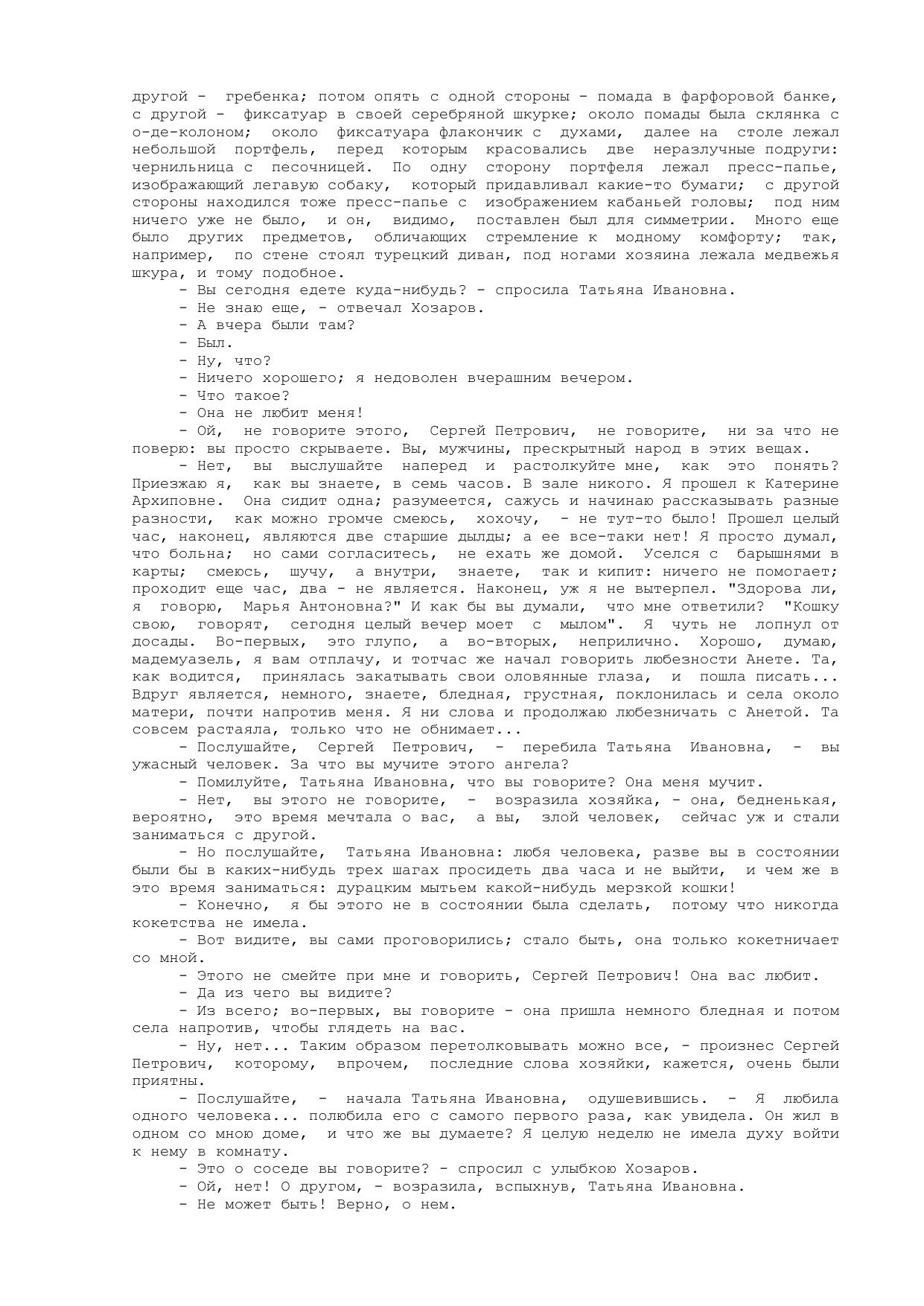 другой - гребенка; потом опять с одной стороны - помада в фарфоровой банке, с другой - фиксатуар в своей серебряной шкурке; около помады была склянка с о-де-колоном; около фиксатуара флакончик с духами, далее на столе лежал небольшой портфель, перед которым красовались две неразлучные подруги: чернильница с песочницей. По одну сторону портфеля лежал пресс-папье, изображающий легавую собаку, который придавливал какие-то бумаги; с другой стороны находился тоже пресс-папье с изображением кабаньей головы; под ним ничего уже не было, и он, видимо, поставлен был для симметрии. Много еще было других предметов, обличающих стремление к модному комфорту; так, например, по стене стоял турецкий диван, под ногами хозяина лежала медвежья шкура, и тому подобное.

- Вы сегодня едете куда-нибудь? - спросила Татьяна Ивановна.

- Не знаю еще, - отвечал Хозаров.

- А вчера были там?

- Был.

- Ну, что?

- Ничего хорошего; я недоволен вчерашним вечером.

- Что такое?

- Она не любит меня!

- Ой, не говорите этого, Сергей Петрович, не говорите, ни за что не поверю: вы просто скрываете. Вы, мужчины, прескрытный народ в этих вещах.

- Нет, вы выслушайте наперед и растолкуйте мне, как это понять? Приезжаю я, как вы знаете, в семь часов. В зале никого. Я прошел к Катерине Архиповне. Она сидит одна; разумеется, сажусь и начинаю рассказывать разные разности, как можно громче смеюсь, хохочу, - не тут-то было! Прошел целый час, наконец, являются две старшие дылды; а ее все-таки нет! Я просто думал, что больна; но сами согласитесь, не ехать же домой. Уселся с барышнями в карты; смеюсь, шучу, а внутри, знаете, так и кипит: ничего не помогает; проходит еще час, два - не является. Наконец, уж я не вытерпел. "Здорова ли, я говорю, Марья Антоновна?" И как бы вы думали, что мне ответили? "Кошку свою, говорят, сегодня целый вечер моет с мылом". Я чуть не лопнул от досады. Во-первых, это глупо, а во-вторых, неприлично. Хорошо, думаю, мадемуазель, я вам отплачу, и тотчас же начал говорить любезности Анете. Та, как водится, принялась закатывать свои оловянные глаза, и пошла писать... Вдруг является, немного, знаете, бледная, грустная, поклонилась и села около матери, почти напротив меня. Я ни слова и продолжаю любезничать с Анетой. Та совсем растаяла, только что не обнимает...

- Послушайте, Сергей Петрович, - перебила Татьяна Ивановна, - вы ужасный человек. За что вы мучите этого ангела?

- Помилуйте, Татьяна Ивановна, что вы говорите? Она меня мучит.

- Нет, вы этого не говорите, - возразила хозяйка, - она, бедненькая, вероятно, это время мечтала о вас, а вы, злой человек, сейчас уж и стали заниматься с другой.

- Но послушайте, Татьяна Ивановна: любя человека, разве вы в состоянии были бы в каких-нибудь трех шагах просидеть два часа и не выйти, и чем же в это время заниматься: дурацким мытьем какой-нибудь мерзкой кошки!

- Конечно, я бы этого не в состоянии была сделать, потому что никогда кокетства не имела.

- Вот видите, вы сами проговорились; стало быть, она только кокетничает со мной.

- Этого не смейте при мне и говорить, Сергей Петрович! Она вас любит.

- Да из чего вы видите?

- Из всего; во-первых, вы говорите - она пришла немного бледная и потом села напротив, чтобы глядеть на вас.

- Ну, нет... Таким образом перетолковывать можно все, - произнес Сергей Петрович, которому, впрочем, последние слова хозяйки, кажется, очень были приятны.

- Послушайте, - начала Татьяна Ивановна, одушевившись. - Я любила одного человека... полюбила его с самого первого раза, как увидела. Он жил в одном со мною доме, и что же вы думаете? Я целую неделю не имела духу войти к нему в комнату.

- Это о соседе вы говорите? - спросил с улыбкою Хозаров.

- Ой, нет! О другом, - возразила, вспыхнув, Татьяна Ивановна.

- Не может быть! Верно, о нем.